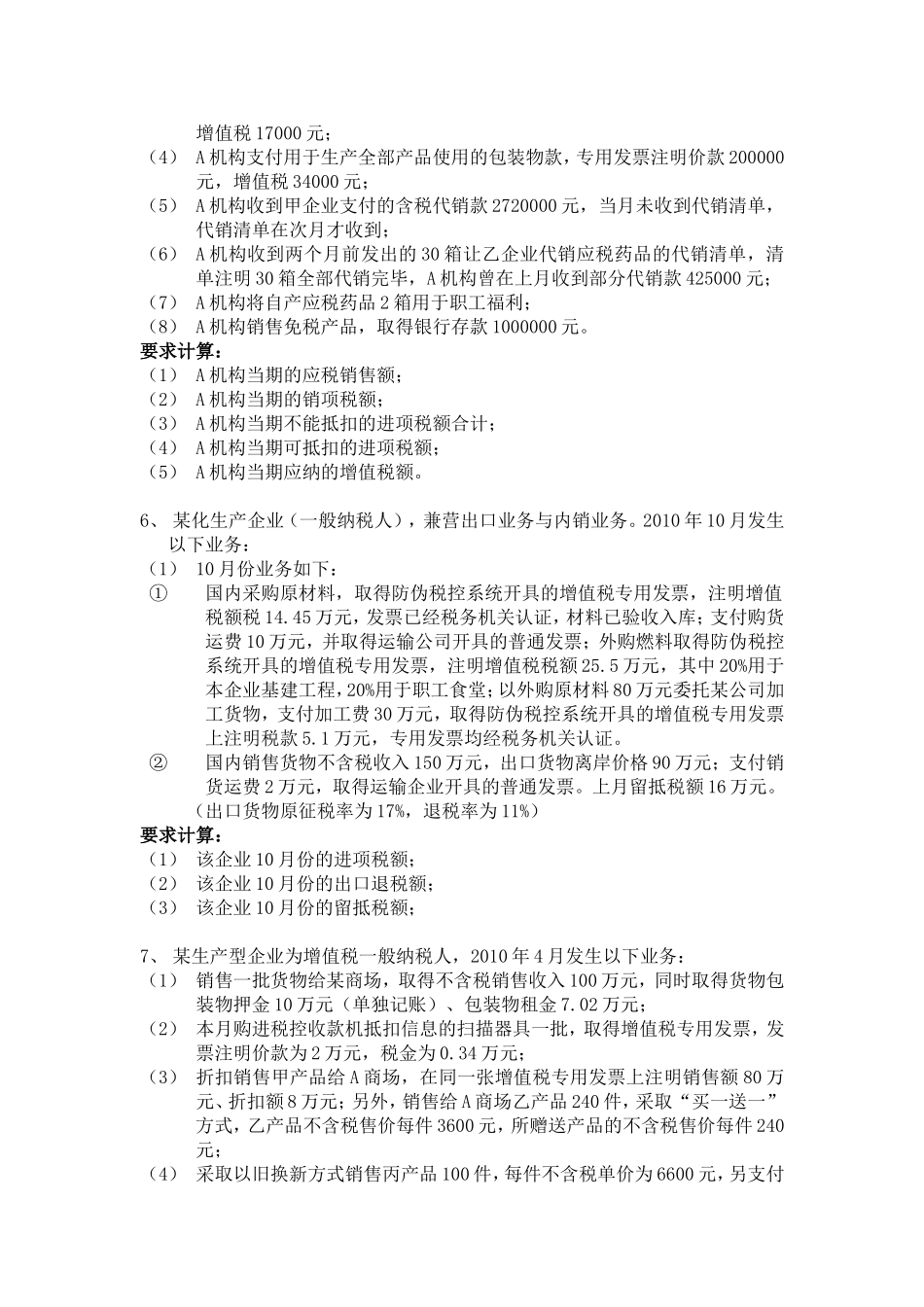 增值税 17000 元；
（4） A 机构支付用于生产全部产品使用的包装物款，专用发票注明价款 200000 元，增值税 34000 元；
（5） A 机构收到甲企业支付的含税代销款 2720000 元，当月未收到代销清单，代销清单在次月才收到；
（6） A 机构收到两个月前发出的 30 箱让乙企业代销应税药品的代销清单，清单注明 30 箱全部代销完毕，A 机构曾在上月收到部分代销款 425000 元；
（7） A 机构将自产应税药品 2 箱用于职工福利；
（8） A 机构销售免税产品，取得银行存款 1000000 元。
要求计算：
（1） A 机构当期的应税销售额；
（2） A 机构当期的销项税额；
（3） A 机构当期不能抵扣的进项税额合计；
（4） A 机构当期可抵扣的进项税额；
（5） A 机构当期应纳的增值税额。

6、 某化生产企业（一般纳税人），兼营出口业务与内销业务。2010 年 10 月发生以下业务：
（1） 10 月份业务如下：
① 国内采购原材料，取得防伪税控系统开具的增值税专用发票，注明增值税额税 14.45 万元，发票已经税务机关认证，材料已验收入库；支付购货运费 10 万元，并取得运输公司开具的普通发票；外购燃料取得防伪税控系统开具的增值税专用发票，注明增值税税额 25.5 万元，其中 20%用于本企业基建工程，20%用于职工食堂；以外购原材料 80 万元委托某公司加工货物，支付加工费 30 万元，取得防伪税控系统开具的增值税专用发票上注明税款 5.1 万元，专用发票均经税务机关认证。
② 国内销售货物不含税收入 150 万元，出口货物离岸价格 90 万元；支付销货运费 2 万元，取得运输企业开具的普通发票。上月留抵税额 16 万元。（出口货物原征税率为 17%，退税率为 11%）
要求计算：
（1） 该企业 10 月份的进项税额；
（2） 该企业 10 月份的出口退税额；
（3） 该企业 10 月份的留抵税额；

7、 某生产型企业为增值税一般纳税人，2010 年 4 月发生以下业务：
（1） 销售一批货物给某商场，取得不含税销售收入 100 万元，同时取得货物包装物押金 10 万元（单独记账）、包装物租金 7.02 万元；
（2） 本月购进税控收款机抵扣信息的扫描器具一批，取得增值税专用发票，发票注明价款为 2 万元，税金为 0.34 万元；
（3） 折扣销售甲产品给 A 商场，在同一张增值税专用发票上注明销售额 80 万元、折扣额 8 万元；另外，销售给 A 商场乙产品 240 件，采取“买一送一”方式，乙产品不含税售价每件 3600 元，所赠送产品的不含税售价每件 240 元；
（4） 采取以旧换新方式销售丙产品 100 件，每件不含税单价为 6600 元，另支付